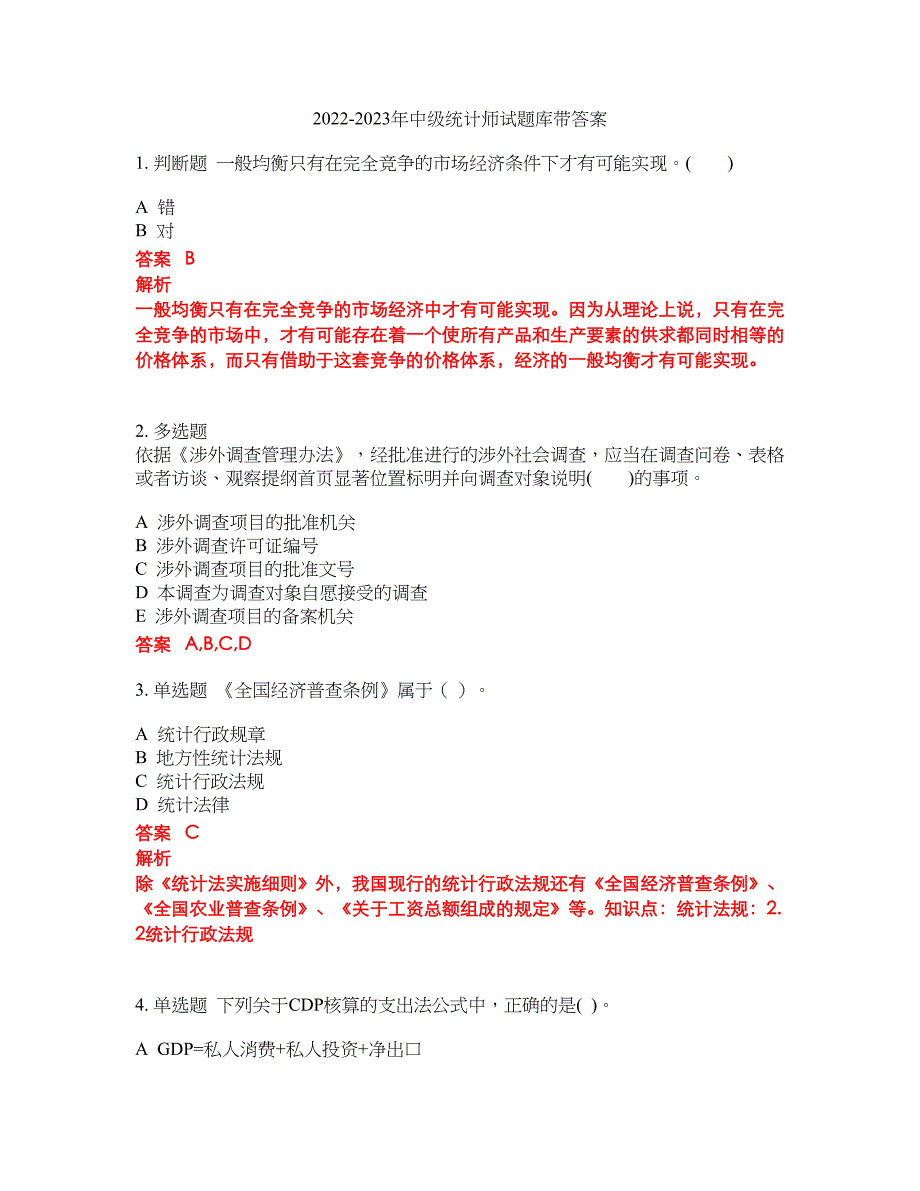 2022-2023年中级统计师试题库带答案

1. 判断题 一般均衡只有在完全竞争的市场经济条件下才有可能实现。(　　)

A 错
B 对

答案 B

解析

一般均衡只有在完全竞争的市场经济中才有可能实现。因为从理论上说，只有在完全竞争的市场中，才有可能存在着一个使所有产品和生产要素的供求都同时相等的价格体系，而只有借助于这套竞争的价格体系，经济的一般均衡才有可能实现。

2. 多选题

依据《涉外调查管理办法》，经批准进行的涉外社会调查，应当在调查问卷、表格或者访谈、观察提纲首页显著位置标明并向调查对象说明(　　)的事项。

A 涉外调查项目的批准机关
B 涉外调查许可证编号
C 涉外调查项目的批准文号
D 本调查为调查对象自愿接受的调查
E 涉外调查项目的备案机关

答案 A,B,C,D

3. 单选题 《全国经济普查条例》属于（ ）。

A 统计行政规章
B 地方性统计法规
C 统计行政法规
D 统计法律

答案 C

解析

除《统计法实施细则》外，我国现行的统计行政法规还有《全国经济普查条例》、《全国农业普查条例》、《关于工资总额组成的规定》等。知识点：统计法规：2.2统计行政法规

4. 单选题 下列关于CDP核算的支出法公式中，正确的是( )。

A GDP=私人消费+私人投资+净出口